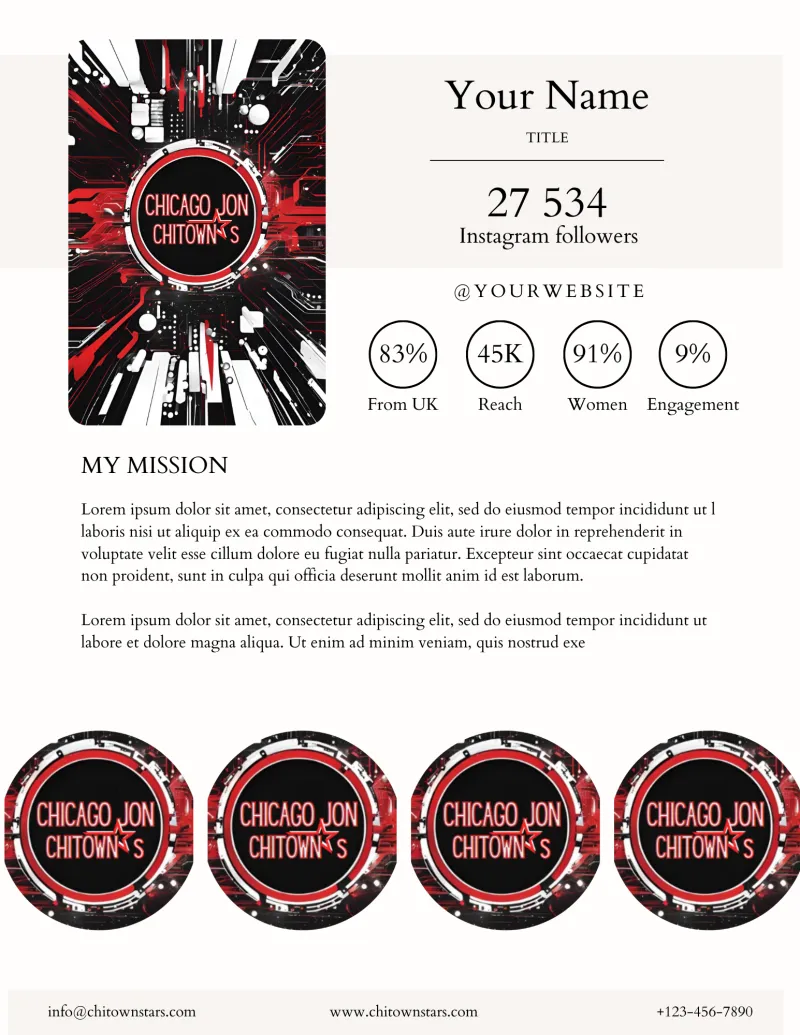 CHICAGO JON
CHITOWN S

Your Name

TITLE

27 534
Instagram followers

@YOURWEBSITE

83%
From UK

45K
Reach

91%
Women

9%
Engagement

MY MISSION

Lorem ipsum dolor sit amet, consectetur adipiscing elit, sed do eiusmod tempor incididunt ut l laboris nisi ut aliquip ex ea commodo consequat. Duis aute irure dolor in reprehenderit in voluptate velit esse cillum dolore eu fugiat nulla pariatur. Excepteur sint occaecat cupidatat non proident, sunt in culpa qui officia deserunt mollit anim id est laborum.

Lorem ipsum dolor sit amet, consectetur adipiscing elit, sed do eiusmod tempor incididunt ut labore et dolore magna aliqua. Ut enim ad minim veniam, quis nostrud exe

CHICAGO JON
CHITOWN S

CHICAGO JON
CHITOWN S

CHICAGO JON
CHITOWN S

CHICAGO JON
CHITOWN S

info@chitownstars.com
www.chitownstars.com
+123-456-7890